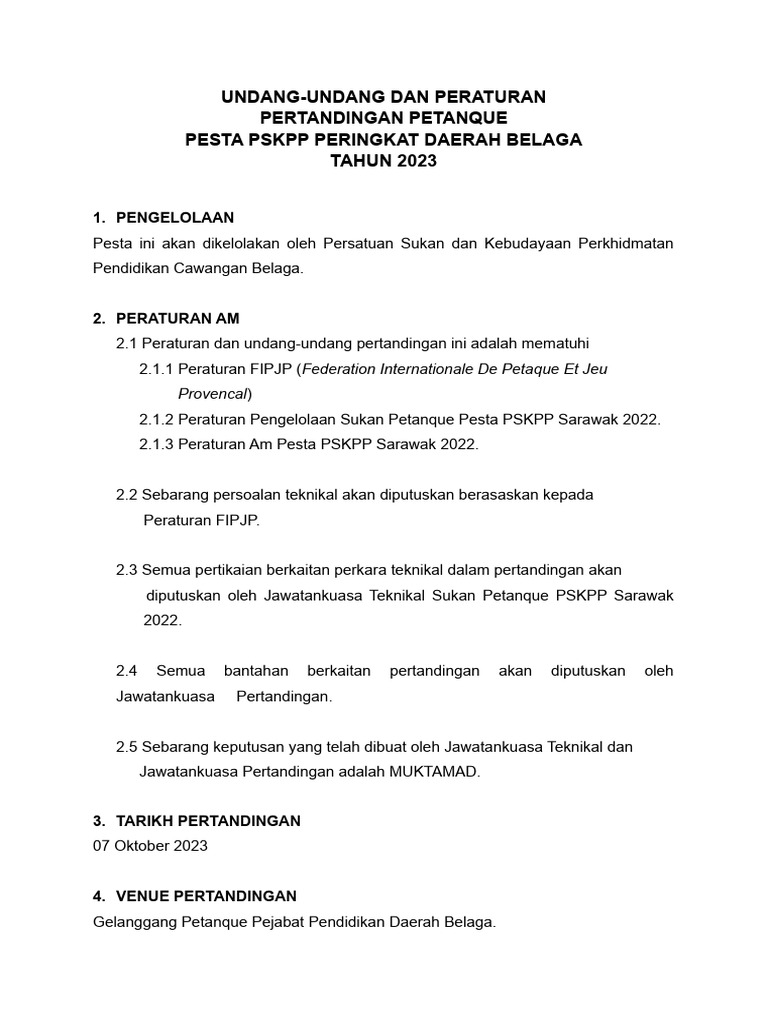 UNDANG-UNDANG DAN PERATURAN
PERTANDINGAN PETANQUE
PESTA PSKPP PERINGKAT DAERAH BELAGA
TAHUN 2023

1. PENGELOLAAN
Pesta ini akan dikelolakan oleh Persatuan Sukan dan Kebudayaan Perkhidmatan Pendidikan Cawangan Belaga.

2. PERATURAN AM
2.1 Peraturan dan undang-undang pertandingan ini adalah mematuhi
2.1.1 Peraturan FIPJP (Federation Internationale De Petaque Et Jeu Provencal)
2.1.2 Peraturan Pengelolaan Sukan Petanque Pesta PSKPP Sarawak 2022.
2.1.3 Peraturan Am Pesta PSKPP Sarawak 2022.

2.2 Sebarang persoalan teknikal akan diputuskan berasaskan kepada Peraturan FIPJP.

2.3 Semua pertikaian berkaitan perkara teknikal dalam pertandingan akan diputuskan oleh Jawatankuasa Teknikal Sukan Petanque PSKPP Sarawak 2022.

2.4 Semua bantahan berkaitan pertandingan akan diputuskan oleh Jawatankuasa Pertandingan.

2.5 Sebarang keputusan yang telah dibuat oleh Jawatankuasa Teknikal dan Jawatankuasa Pertandingan adalah MUKTAMAD.

3. TARIKH PERTANDINGAN
07 Oktober 2023

4. VENUE PERTANDINGAN
Gelanggang Petanque Pejabat Pendidikan Daerah Belaga.